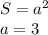 $S = a^2$
$a = 3$